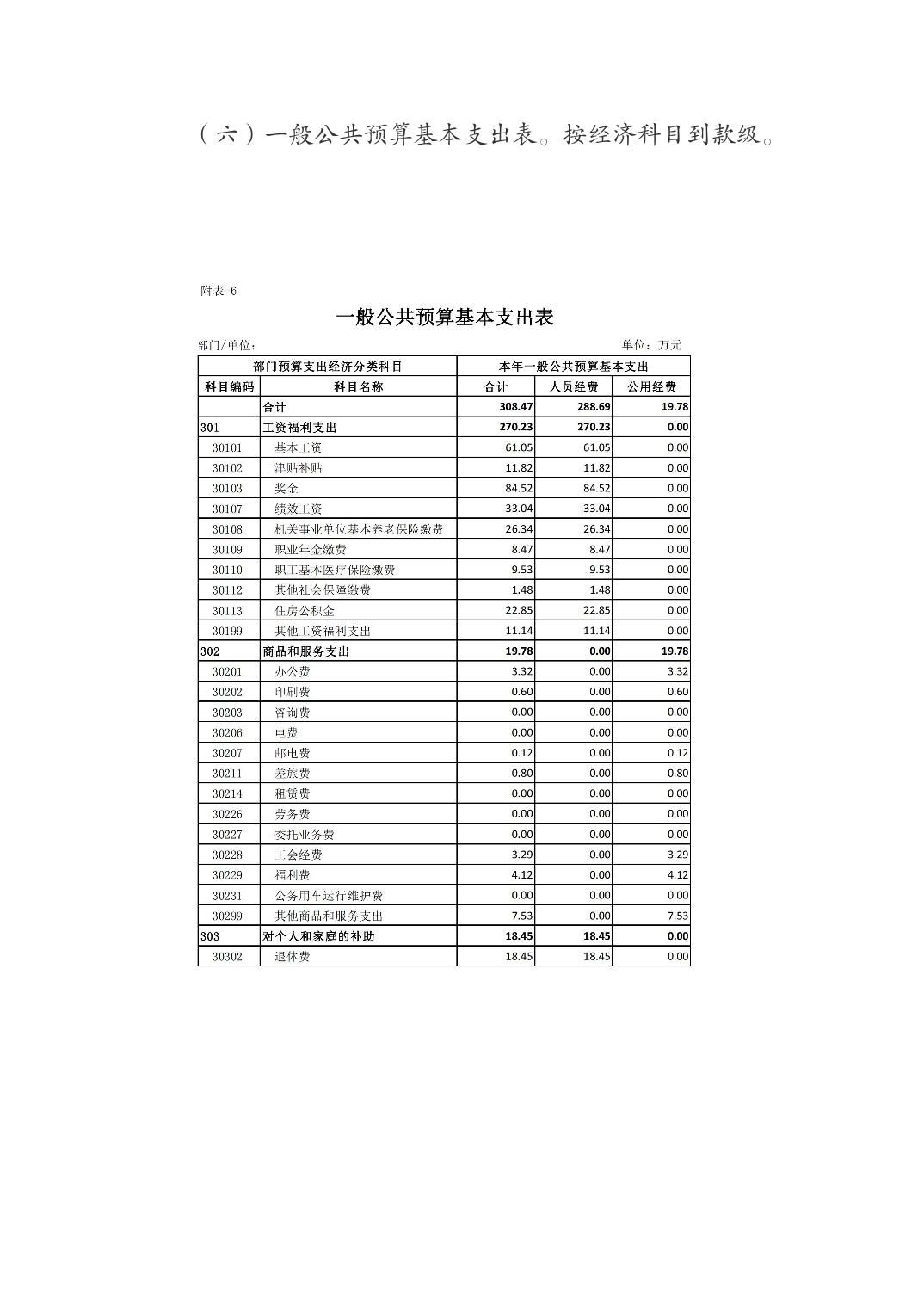 （六）一般公共预算基本支出表。按经济科目到款级。

附表 6

一般公共预算基本支出表

部门/单位：

单位：万元

| 部门预算支出经济分类科目 | | 本年一般公共预算基本支出 | | |
|---|---|---|---|---|
| 科目编码 | 科目名称 | 合计 | 人员经费 | 公用经费 |
| | 合计 | 308.47 | 288.69 | 19.78 |
| 301 | 工资福利支出 | 270.23 | 270.23 | 0.00 |
| 30101 | 基本工资 | 61.05 | 61.05 | 0.00 |
| 30102 | 津贴补贴 | 11.82 | 11.82 | 0.00 |
| 30103 | 奖金 | 84.52 | 84.52 | 0.00 |
| 30107 | 绩效工资 | 33.04 | 33.04 | 0.00 |
| 30108 | 机关事业单位基本养老保险缴费 | 26.34 | 26.34 | 0.00 |
| 30109 | 职业年金缴费 | 8.47 | 8.47 | 0.00 |
| 30110 | 职工基本医疗保险缴费 | 9.53 | 9.53 | 0.00 |
| 30112 | 其他社会保障缴费 | 1.48 | 1.48 | 0.00 |
| 30113 | 住房公积金 | 22.85 | 22.85 | 0.00 |
| 30199 | 其他工资福利支出 | 11.14 | 11.14 | 0.00 |
| 302 | 商品和服务支出 | 19.78 | 0.00 | 19.78 |
| 30201 | 办公费 | 3.32 | 0.00 | 3.32 |
| 30202 | 印刷费 | 0.60 | 0.00 | 0.60 |
| 30203 | 咨询费 | 0.00 | 0.00 | 0.00 |
| 30206 | 电费 | 0.00 | 0.00 | 0.00 |
| 30207 | 邮电费 | 0.12 | 0.00 | 0.12 |
| 30211 | 差旅费 | 0.80 | 0.00 | 0.80 |
| 30214 | 租赁费 | 0.00 | 0.00 | 0.00 |
| 30226 | 劳务费 | 0.00 | 0.00 | 0.00 |
| 30227 | 委托业务费 | 0.00 | 0.00 | 0.00 |
| 30228 | 工会经费 | 3.29 | 0.00 | 3.29 |
| 30229 | 福利费 | 4.12 | 0.00 | 4.12 |
| 30231 | 公务用车运行维护费 | 0.00 | 0.00 | 0.00 |
| 30299 | 其他商品和服务支出 | 7.53 | 0.00 | 7.53 |
| 303 | 对个人和家庭的补助 | 18.45 | 18.45 | 0.00 |
| 30302 | 退休费 | 18.45 | 18.45 | 0.00 |